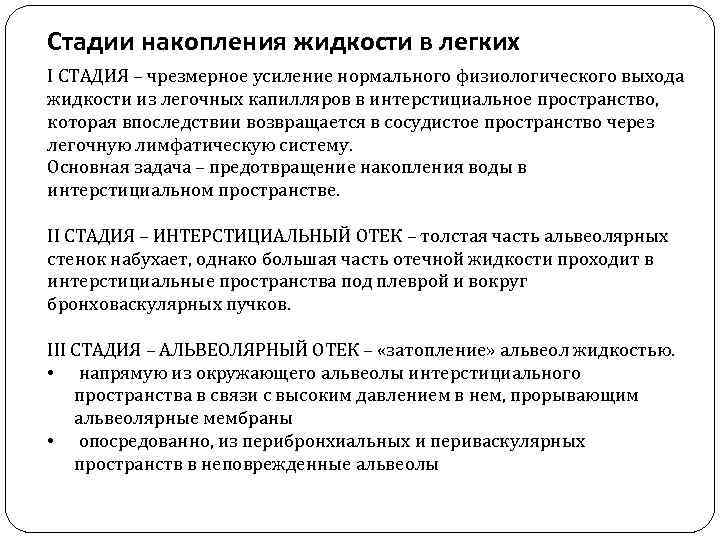 Стадии накопления жидкости в легких

I СТАДИЯ – чрезмерное усиление нормального физиологического выхода жидкости из легочных капилляров в интерстициальное пространство, которая впоследствии возвращается в сосудистое пространство через легочную лимфатическую систему.
Основная задача – предотвращение накопления воды в интерстициальном пространстве.

II СТАДИЯ – ИНТЕРСТИЦИАЛЬНЫЙ ОТЕК – толстая часть альвеолярных стенок набухает, однако большая часть отечной жидкости проходит в интерстициальные пространства под плеврой и вокруг бронховаскулярных пучков.

III СТАДИЯ – АЛЬВЕОЛЯРНЫЙ ОТЕК – «затопление» альвеол жидкостью.
• напрямую из окружающего альвеолы интерстициального пространства в связи с высоким давлением в нем, прорывающим альвеолярные мембраны
• опосредованно, из перибронхиальных и периваскулярных пространств в неповрежденные альвеолы